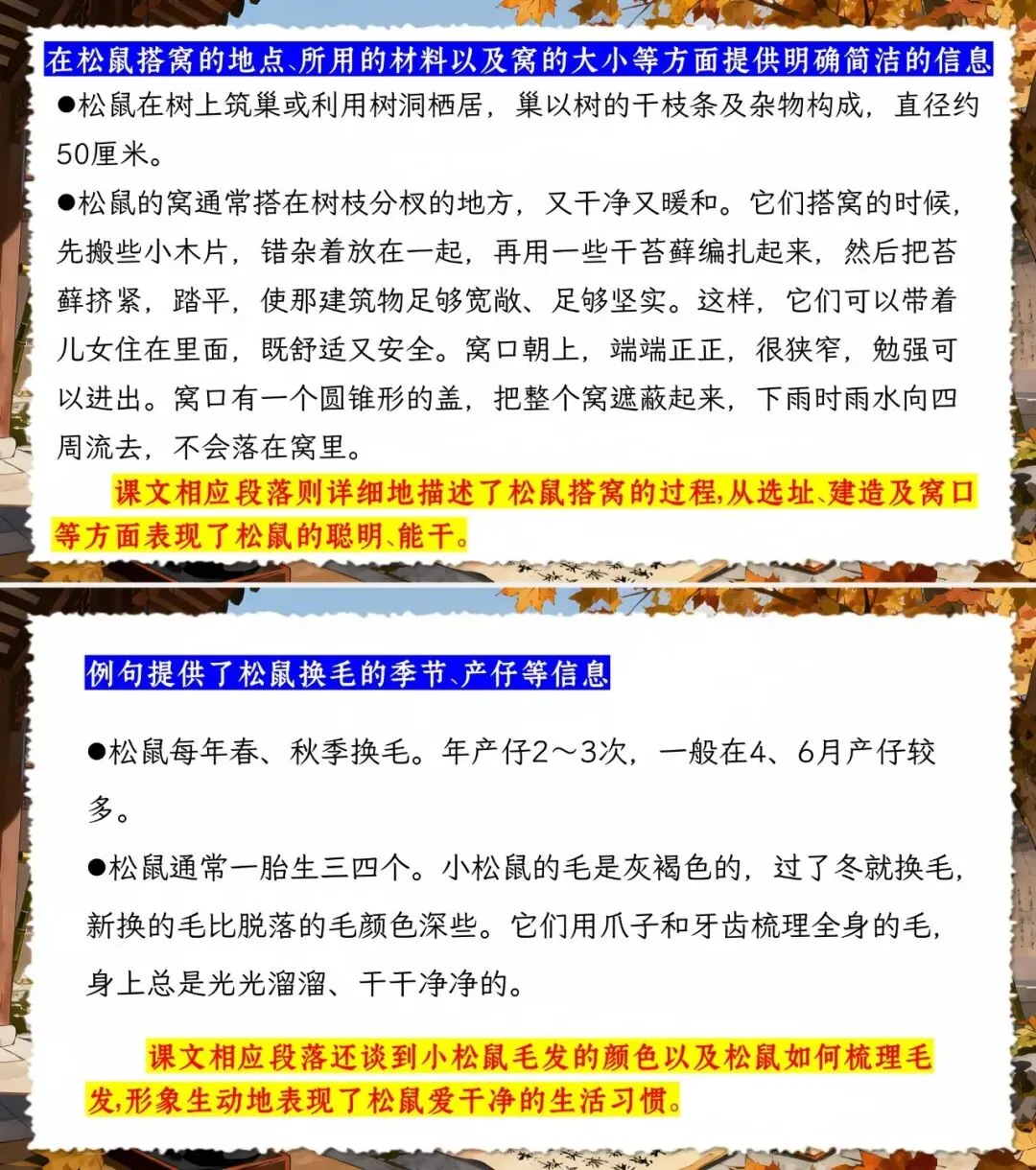 在松鼠搭窝的地点、所用的材料以及窝的大小等方面提供明确简洁的信息

●松鼠在树上筑巢或利用树洞栖居，巢以树的干枝条及杂物构成，直径约50厘米。

●松鼠的窝通常搭在树枝分杈的地方，又干净又暖和。它们搭窝的时候，先搬些小木片，错杂着放在一起，再用一些干苔藓编扎起来，然后把苔藓挤紧，踏平，使那建筑物足够宽敞、足够坚实。这样，它们可以带着儿女住在里面，既舒适又安全。窝口朝上，端端正正，很狭窄，勉强可以进出。窝口有一个圆锥形的盖，把整个窝遮蔽起来，下雨时雨水向四周流去，不会落在窝里。

课文相应段落则详细地描述了松鼠搭窝的过程,从选址、建造及窝口等方面表现了松鼠的聪明、能干。

例句提供了松鼠换毛的季节、产仔等信息

●松鼠每年春、秋季换毛。年产仔2～3次，一般在4、6月产仔较多。

●松鼠通常一胎生三四个。小松鼠的毛是灰褐色的，过了冬就换毛，新换的毛比脱落的毛颜色深些。它们用爪子和牙齿梳理全身的毛，身上总是光光溜溜、干干净净的。

课文相应段落还谈到小松鼠毛发的颜色以及松鼠如何梳理毛发,形象生动地表现了松鼠爱干净的生活习惯。